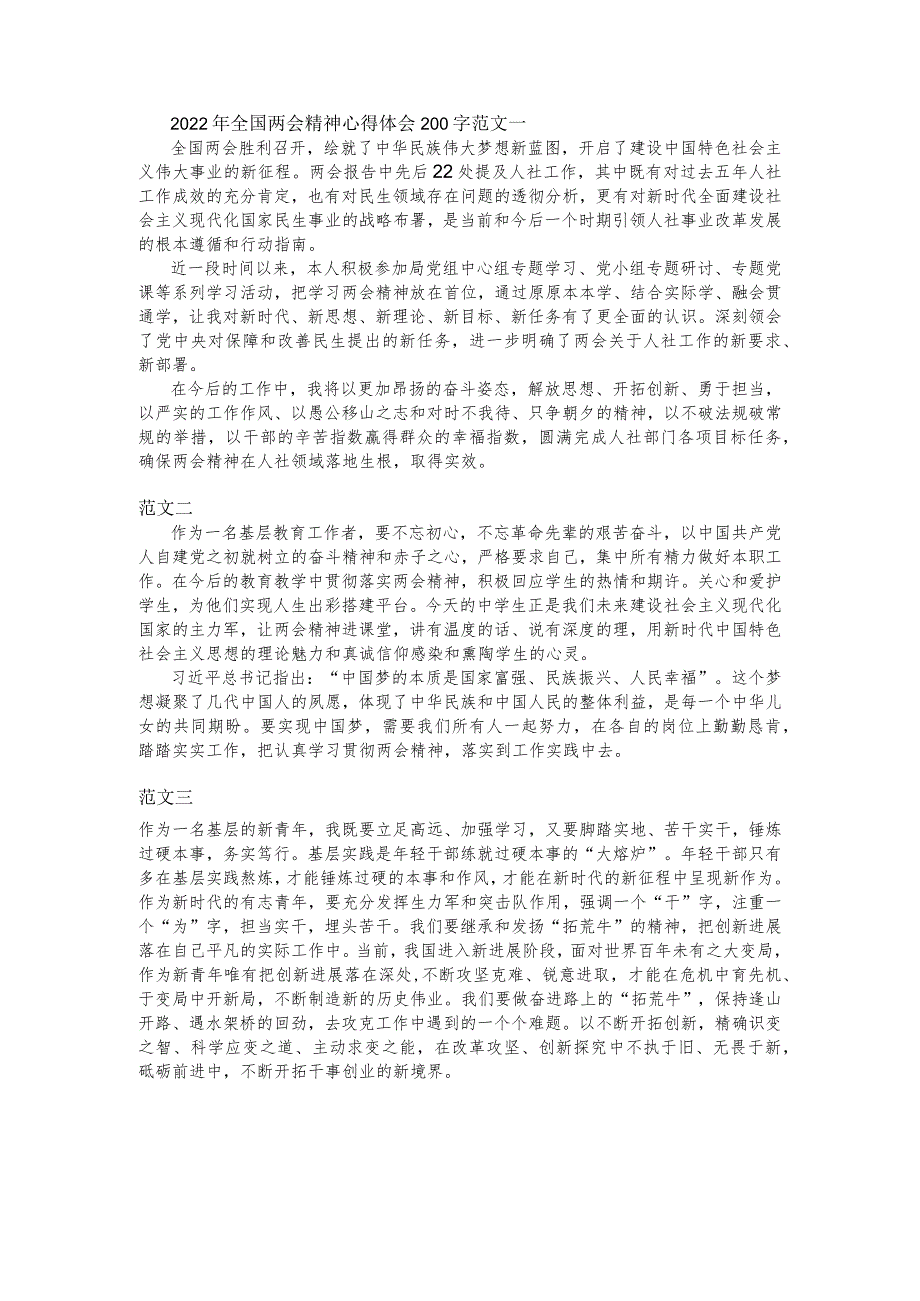 2022年全国两会精神心得体会200字范文一

全国两会胜利召开，绘就了中华民族伟大梦想新蓝图，开启了建设中国特色社会主义伟大事业的新征程。两会报告中先后22处提及人社工作，其中既有对过去五年人社工作成效的充分肯定，也有对民生领域存在问题的透彻分析，更有对新时代全面建设社会主义现代化国家民生事业的战略布署，是当前和今后一个时期引领人社事业改革发展的根本遵循和行动指南。

近一段时间以来，本人积极参加局党组中心组专题学习、党小组专题研讨、专题党课等系列学习活动，把学习两会精神放在首位，通过原原本本学、结合实际学、融会贯通学，让我对新时代、新思想、新理论、新目标、新任务有了更全面的认识。深刻领会了党中央对保障和改善民生提出的新任务，进一步明确了两会关于人社工作的新要求、新部署。

在今后的工作中，我将以更加昂扬的奋斗姿态，解放思想、开拓创新、勇于担当，以严实的工作作风、以愚公移山之志和对时不我待、只争朝夕的精神，以不破法规破常规的举措，以干部的辛苦指数赢得群众的幸福指数，圆满完成人社部门各项目标任务，确保两会精神在人社领域落地生根，取得实效。

范文二

作为一名基层教育工作者，要不忘初心，不忘革命先辈的艰苦奋斗，以中国共产党人自建党之初就树立的奋斗精神和赤子之心，严格要求自己，集中所有精力做好本职工作。在今后的教育教学中贯彻落实两会精神，积极回应学生的热情和期许。关心和爱护学生，为他们实现人生出彩搭建平台。今天的中学生正是我们未来建设社会主义现代化国家的主力军，让两会精神进课堂，讲有温度的话、说有深度的理，用新时代中国特色社会主义思想的理论魅力和真诚信仰感染和熏陶学生的心灵。

习近平总书记指出：“中国梦的本质是国家富强、民族振兴、人民幸福”。这个梦想凝聚了几代中国人的夙愿，体现了中华民族和中国人民的整体利益，是每一个中华儿女的共同期盼。要实现中国梦，需要我们所有人一起努力，在各自的岗位上勤勤恳肯，踏踏实实工作，把认真学习贯彻两会精神，落实到工作实践中去。

范文三

作为一名基层的新青年，我既要立足高远、加强学习，又要脚踏实地、苦干实干，锤炼过硬本事，务实笃行。基层实践是年轻干部练就过硬本事的“大熔炉”。年轻干部只有多在基层实践熬炼，才能锤炼过硬的本事和作风，才能在新时代的新征程中呈现新作为。作为新时代的有志青年，要充分发挥生力军和突击队作用，强调一个“干”字，注重一个“为”字，担当实干，埋头苦干。我们要继承和发扬“拓荒牛”的精神，把创新进展落在自己平凡的实际工作中。当前，我国进入新进展阶段，面对世界百年未有之大变局，作为新青年唯有把创新进展落在深处，不断攻坚克难、锐意进取，才能在危机中育先机、于变局中开新局，不断制造新的历史伟业。我们要做奋进路上的“拓荒牛”，保持逢山开路、遇水架桥的回劲，去攻克工作中遇到的一个个难题。以不断开拓创新，精确识变之智、科学应变之道、主动求变之能，在改革攻坚、创新探究中不执于旧、无畏于新，砥砺前进中，不断开拓干事创业的新境界。